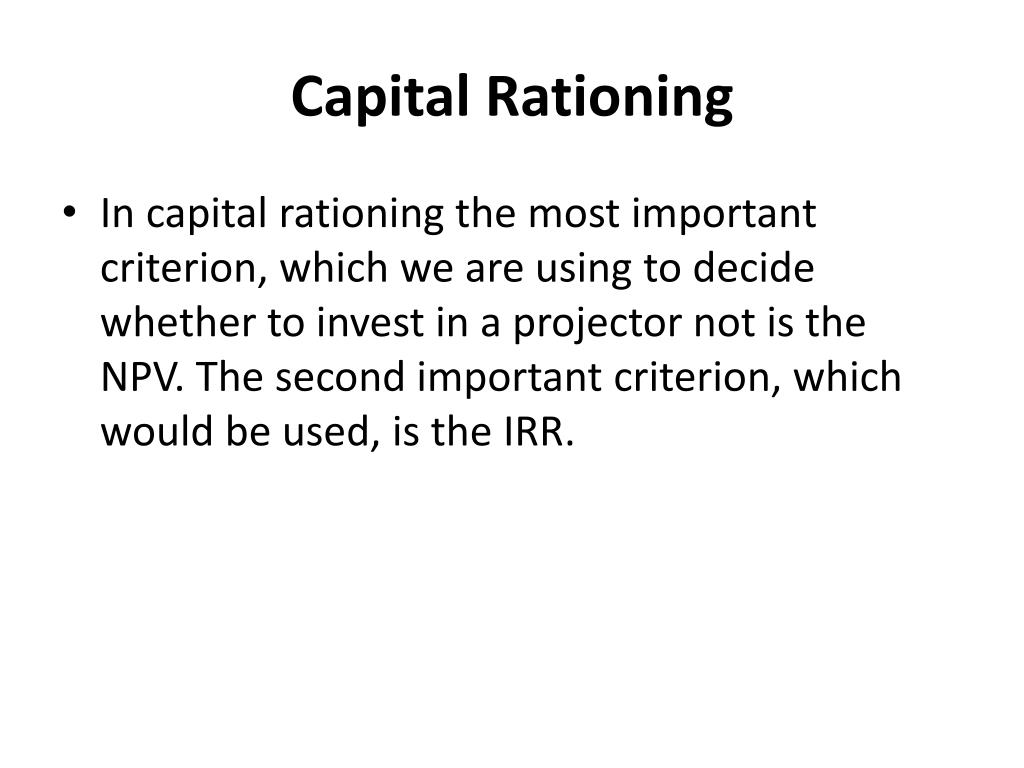 Capital Rationing

• In capital rationing the most important criterion, which we are using to decide whether to invest in a projector not is the NPV. The second important criterion, which would be used, is the IRR.